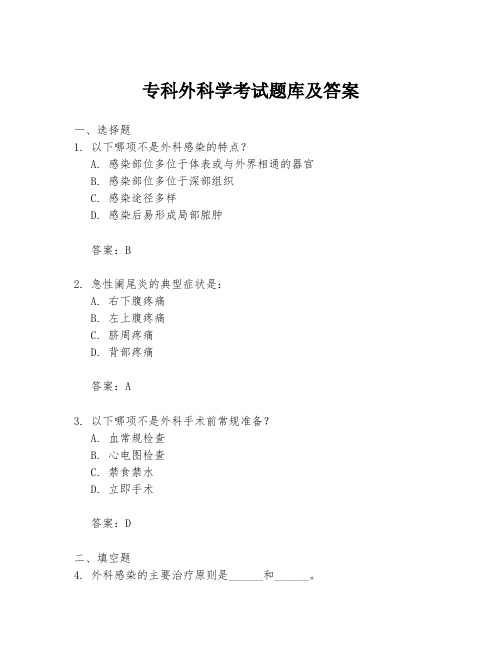 专科外科学考试题库及答案

一、选择题

1. 以下哪项不是外科感染的特点？

A. 感染部位多位于体表或与外界相通的器官

B. 感染部位多位于深部组织

C. 感染途径多样

D. 感染后易形成局部脓肿

答案：B

2. 急性阑尾炎的典型症状是：

A. 右下腹疼痛

B. 左上腹疼痛

C. 脐周疼痛

D. 背部疼痛

答案：A

3. 以下哪项不是外科手术前常规准备？

A. 血常规检查

B. 心电图检查

C. 禁食禁水

D. 立即手术

答案：D

二、填空题

4. 外科感染的主要治疗原则是______和______。